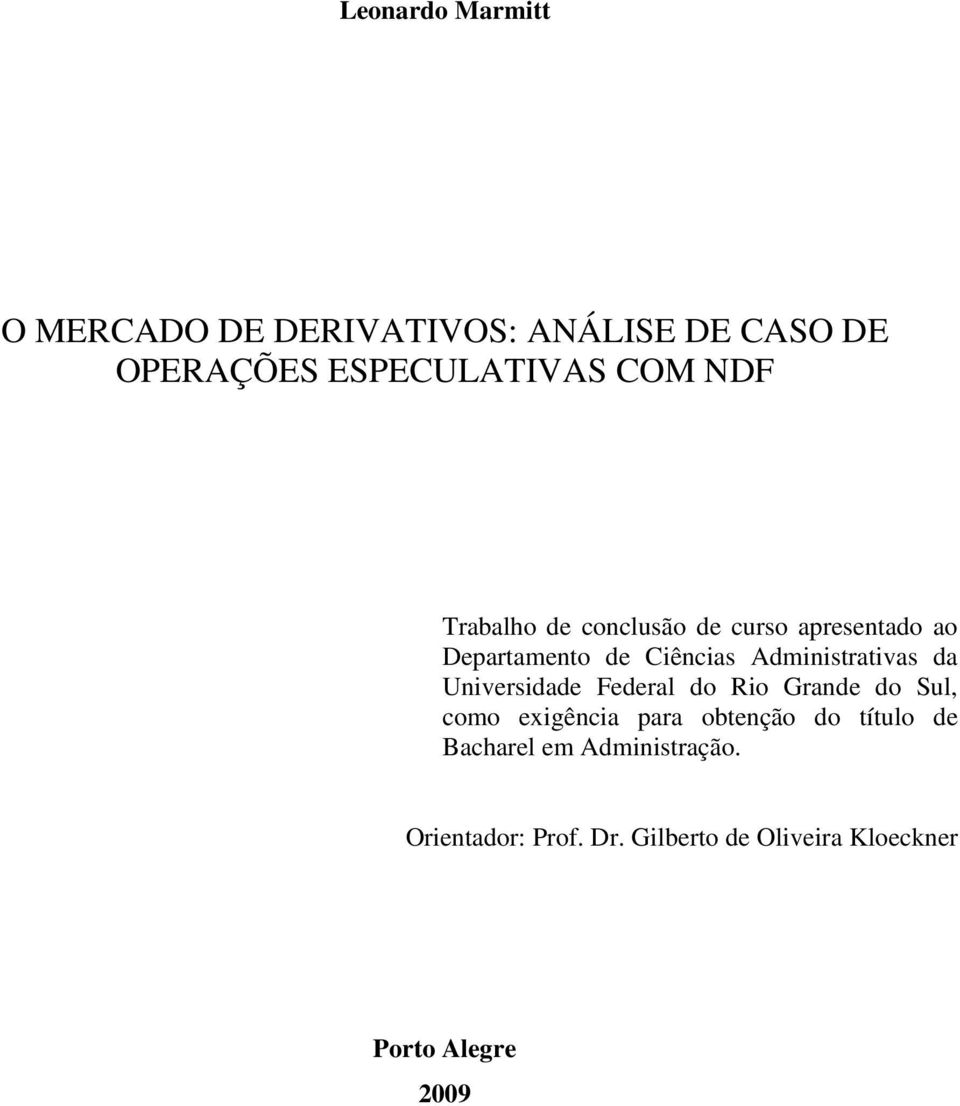 Leonardo Marmitt

O MERCADO DE DERIVATIVOS: ANÁLISE DE CASO DE OPERAÇÕES ESPECULATIVAS COM NDF

Trabalho de conclusão de curso apresentado ao Departamento de Ciências Administrativas da Universidade Federal do Rio Grande do Sul, como exigência para obtenção do título de Bacharel em Administração.

Orientador: Prof. Dr. Gilberto de Oliveira Kloeckner

Porto Alegre

2009